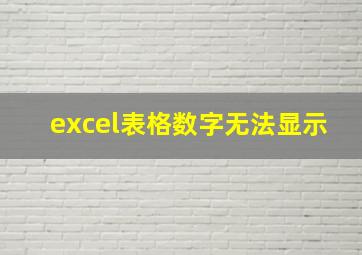 excel表格数字无法显示